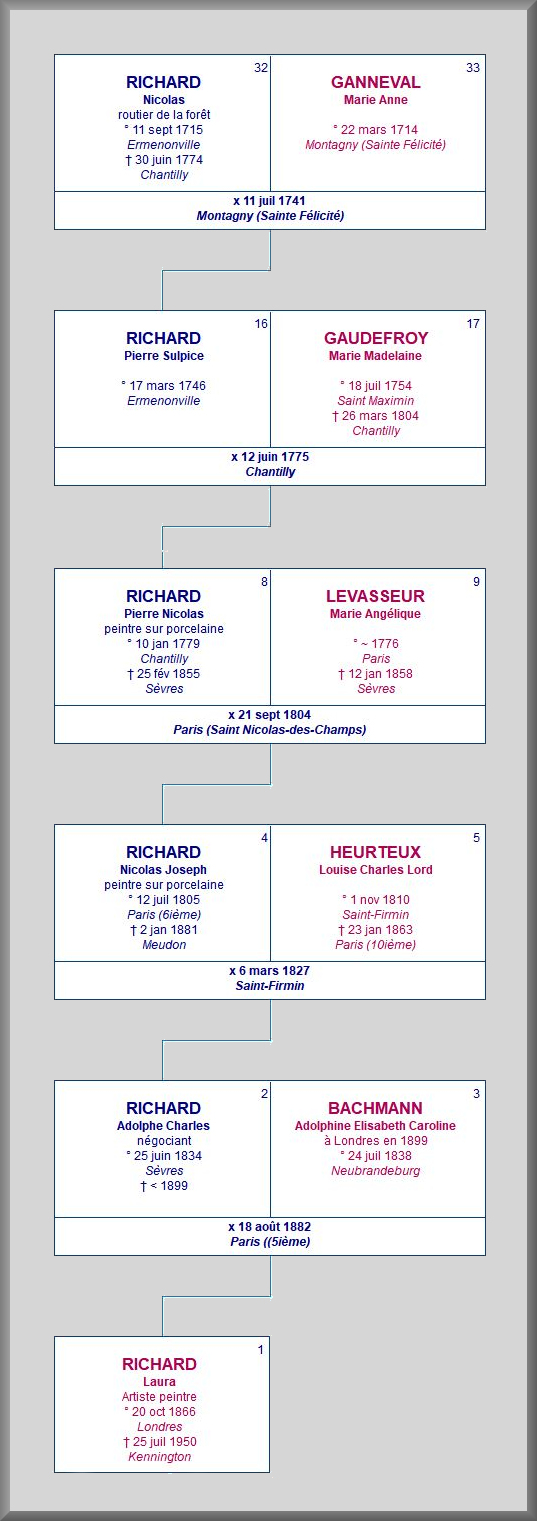 32
RICHARD
Nicolas
routier de la forêt
° 11 sept 1715
Ermenonville
† 30 juin 1774
Chantilly

33
GANNEVAL
Marie Anne
° 22 mars 1714
Montagny (Sainte Félicité)

x 11 juil 1741
Montagny (Sainte Félicité)

16
RICHARD
Pierre Sulpice
° 17 mars 1746
Ermenonville

17
GAUDEFROY
Marie Madelaine
° 18 juil 1754
Saint Maximin
† 26 mars 1804
Chantilly

x 12 juin 1775
Chantilly

8
RICHARD
Pierre Nicolas
peintre sur porcelaine
° 10 jan 1779
Chantilly
† 25 fév 1855
Sèvres

9
LEVASSEUR
Marie Angélique
° ~ 1776
Paris
† 12 jan 1858
Sèvres

x 21 sept 1804
Paris (Saint Nicolas-des-Champs)

4
RICHARD
Nicolas Joseph
peintre sur porcelaine
° 12 juil 1805
Paris (6ième)
† 2 jan 1881
Meudon

5
HEURTEUX
Louise Charles Lord
° 1 nov 1810
Saint-Firmin
† 23 jan 1863
Paris (10ième)

x 6 mars 1827
Saint-Firmin

2
RICHARD
Adolphe Charles
négociant
° 25 juin 1834
Sèvres
† < 1899

3
BACHMANN
Adolphine Elisabeth Caroline
à Londres en 1899
° 24 juil 1838
Neubrandeburg

x 18 août 1882
Paris ((5ième)

1
RICHARD
Laura
Artiste peintre
° 20 oct 1866
Londres
† 25 juil 1950
Kennington